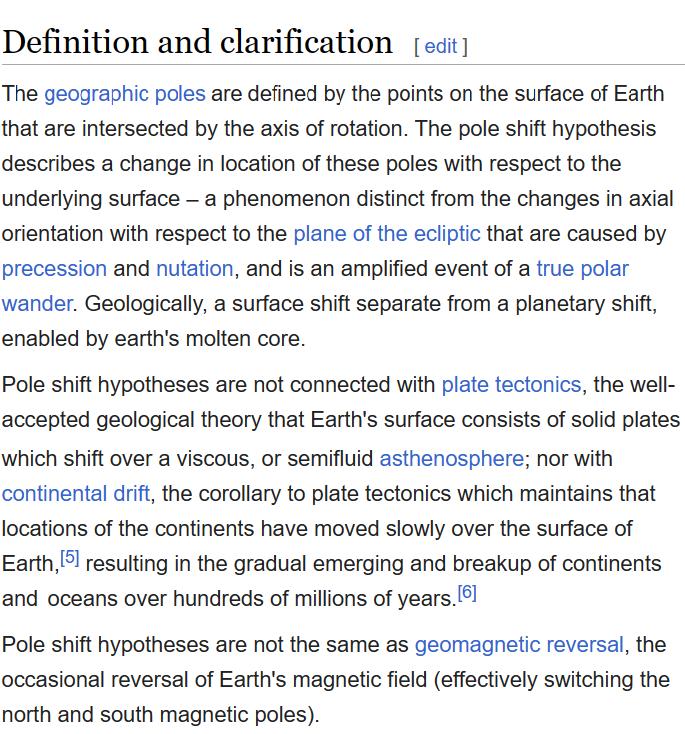 Definition and clarification [ edit ]

The geographic poles are defined by the points on the surface of Earth that are intersected by the axis of rotation. The pole shift hypothesis describes a change in location of these poles with respect to the underlying surface – a phenomenon distinct from the changes in axial orientation with respect to the plane of the ecliptic that are caused by precession and nutation, and is an amplified event of a true polar wander. Geologically, a surface shift separate from a planetary shift, enabled by earth's molten core.

Pole shift hypotheses are not connected with plate tectonics, the well-accepted geological theory that Earth's surface consists of solid plates which shift over a viscous, or semifluid asthenosphere; nor with continental drift, the corollary to plate tectonics which maintains that locations of the continents have moved slowly over the surface of Earth,[5] resulting in the gradual emerging and breakup of continents and oceans over hundreds of millions of years.[6]

Pole shift hypotheses are not the same as geomagnetic reversal, the occasional reversal of Earth's magnetic field (effectively switching the north and south magnetic poles).